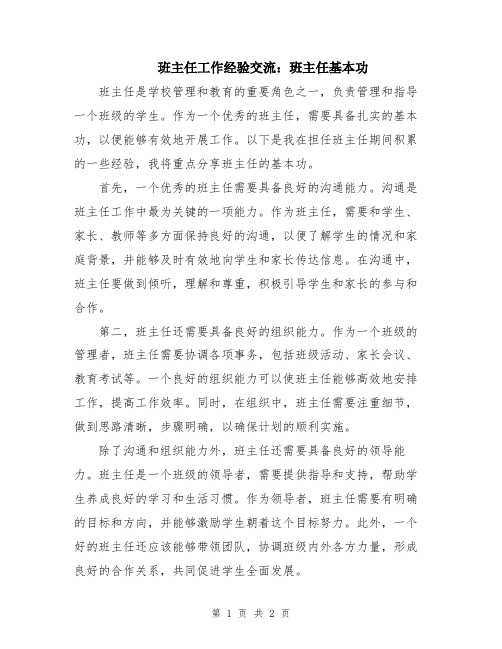 班主任工作经验交流：班主任基本功

班主任是学校管理和教育的重要角色之一，负责管理和指导一个班级的学生。作为一个优秀的班主任，需要具备扎实的基本功，以便能够有效地开展工作。以下是我在担任班主任期间积累的一些经验，我将重点分享班主任的基本功。

首先，一个优秀的班主任需要具备良好的沟通能力。沟通是班主任工作中最为关键的一项能力。作为班主任，需要和学生、家长、教师等多方面保持良好的沟通，以便了解学生的情况和家庭背景，并能够及时有效地向学生和家长传达信息。在沟通中，班主任要做到倾听，理解和尊重，积极引导学生和家长的参与和合作。

第二，班主任还需要具备良好的组织能力。作为一个班级的管理者，班主任需要协调各项事务，包括班级活动、家长会议、教育考试等。一个良好的组织能力可以使班主任能够高效地安排工作，提高工作效率。同时，在组织中，班主任需要注重细节，做到思路清晰，步骤明确，以确保计划的顺利实施。

除了沟通和组织能力外，班主任还需要具备良好的领导能力。班主任是一个班级的领导者，需要提供指导和支持，帮助学生养成良好的学习和生活习惯。作为领导者，班主任需要有明确的目标和方向，并能够激励学生朝着这个目标努力。此外，一个好的班主任还应该能够带领团队，协调班级内外各方力量，形成良好的合作关系，共同促进学生全面发展。

第 1 页 共 2 页